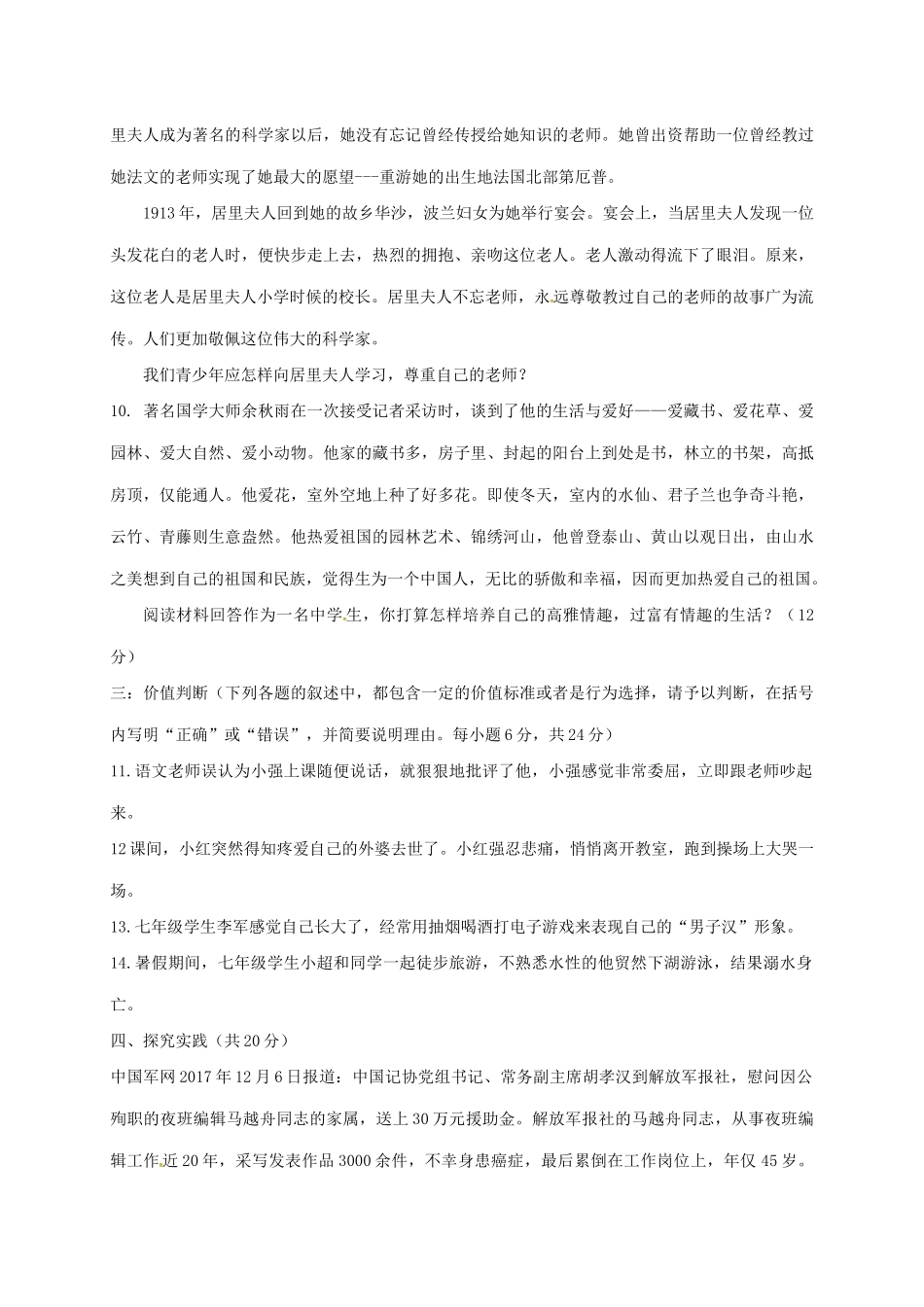 里夫人成为著名的科学家以后，她没有忘记曾经传授给她知识的老师。她曾出资帮助一位曾经教过她法文的老师实现了她最大的愿望---重游她的出生地法国北部第厄普。

1913年，居里夫人回到她的故乡华沙，波兰妇女为她举行宴会。宴会上，当居里夫人发现一位头发花白的老人时，便快步走上去，热烈的拥抱、亲吻这位老人。老人激动得流下了眼泪。原来，这位老人是居里夫人小学时候的校长。居里夫人不忘老师，永远尊敬教过自己的老师的故事广为流传。人们更加敬佩这位伟大的科学家。

我们青少年应怎样向居里夫人学习，尊重自己的老师？

10. 著名国学大师余秋雨在一次接受记者采访时，谈到了他的生活与爱好——爱藏书、爱花草、爱园林、爱大自然、爱小动物。他家的藏书多，房子里、封起的阳台上到处是书，林立的书架，高抵房顶，仅能通人。他爱花，室外空地上种了好多花。即使冬天，室内的水仙、君子兰也争奇斗艳，云竹、青藤则生意盎然。他热爱祖国的园林艺术、锦绣河山，他曾登泰山、黄山以观日出，由山水之美想到自己的祖国和民族，觉得生为一个中国人，无比的骄傲和幸福，因而更加热爱自己的祖国。

阅读材料回答作为一名中学生，你打算怎样培养自己的高雅情趣，过富有情趣的生活？（12分）

三：价值判断（下列各题的叙述中，都包含一定的价值标准或者是行为选择，请予以判断，在括号内写明“正确”或“错误”，并简要说明理由。每小题6分，共24分）

11.语文老师误认为小强上课随便说话，就狠狠地批评了他，小强感觉非常委屈，立即跟老师吵起来。

12课间，小红突然得知疼爱自己的外婆去世了。小红强忍悲痛，悄悄离开教室，跑到操场上大哭一场。

13.七年级学生李军感觉自己长大了，经常用抽烟喝酒打电子游戏来表现自己的“男子汉”形象。

14.暑假期间，七年级学生小超和同学一起徒步旅游，不熟悉水性的他贸然下湖游泳，结果溺水身亡。

四、探究实践（共20分）

中国军网2017年12月6日报道：中国记协党组书记、常务副主席胡孝汉到解放军报社，慰问因公殉职的夜班编辑马越舟同志的家属，送上30万元援助金。解放军报社的马越舟同志，从事夜班编辑工作近20年，采写发表作品3000余件，不幸身患癌症，最后累倒在工作岗位上，年仅45岁。